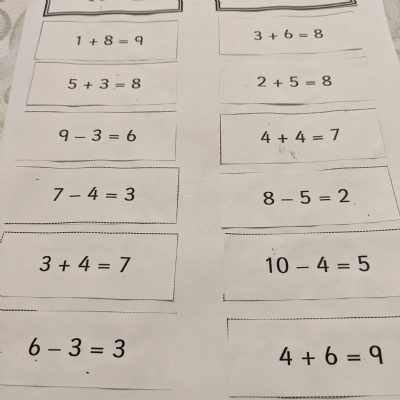 $1 + 8 = 9$

$5 + 3 = 8$

$9 - 3 = 6$

$7 - 4 = 3$

$3 + 4 = 7$

$6 - 3 = 3$

$3 + 6 = 8$

$2 + 5 = 8$

$4 + 4 = 7$

$8 - 5 = 2$

$10 - 4 = 5$

$4 + 6 = 9$